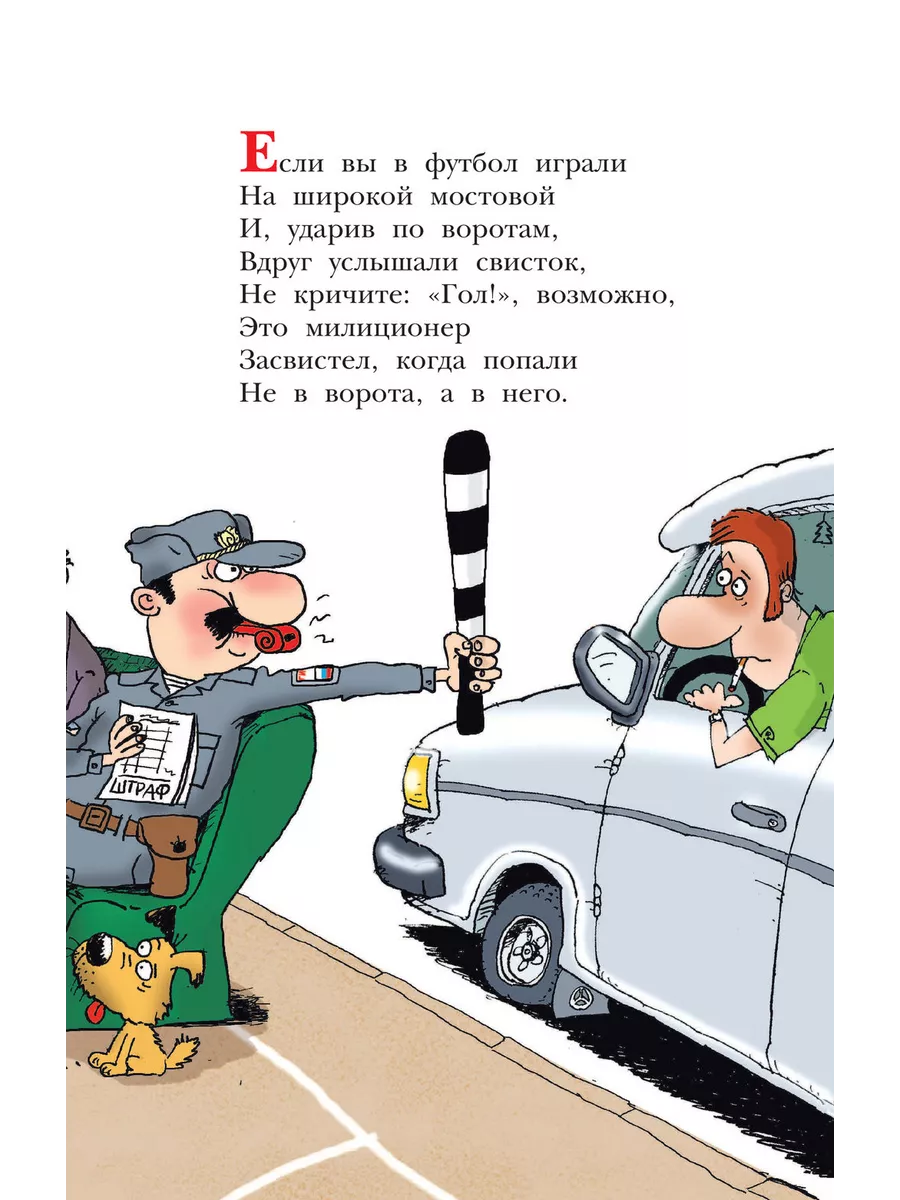 Если вы в футбол играли
На широкой мостовой
И, ударив по воротам,
Вдруг услышали свисток,
Не кричите: «Гол!», возможно,
Это милиционер
Засвистел, когда попали
Не в ворота, а в него.

ШТРАФ